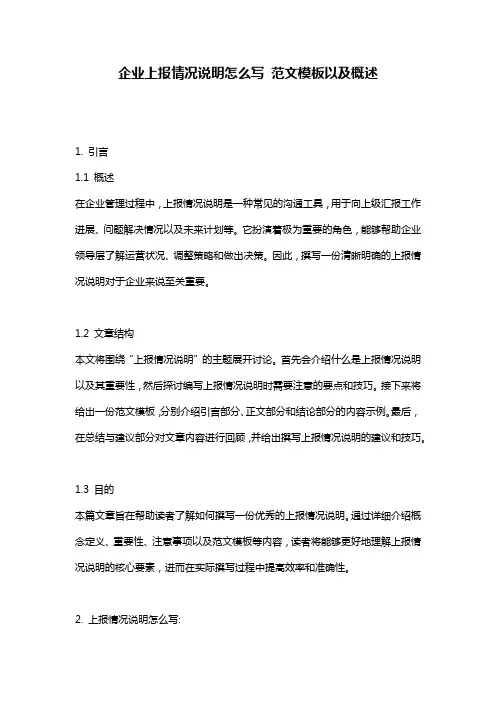 企业上报情况说明怎么写 范文模板以及概述

1. 引言

1.1 概述

在企业管理过程中，上报情况说明是一种常见的沟通工具，用于向上级汇报工作进展、问题解决情况以及未来计划等。它扮演着极为重要的角色，能够帮助企业领导层了解运营状况、调整策略和做出决策。因此，撰写一份清晰明确的上报情况说明对于企业来说至关重要。

1.2 文章结构

本文将围绕“上报情况说明”的主题展开讨论。首先会介绍什么是上报情况说明以及其重要性，然后探讨编写上报情况说明时需要注意的要点和技巧。接下来将给出一份范文模板，分别介绍引言部分、正文部分和结论部分的内容示例。最后，在总结与建议部分对文章内容进行回顾，并给出撰写上报情况说明的建议和技巧。

1.3 目的

本篇文章旨在帮助读者了解如何撰写一份优秀的上报情况说明。通过详细介绍概念定义、重要性、注意事项以及范文模板等内容，读者将能够更好地理解上报情况说明的核心要素，进而在实际撰写过程中提高效率和准确性。

2. 上报情况说明怎么写: